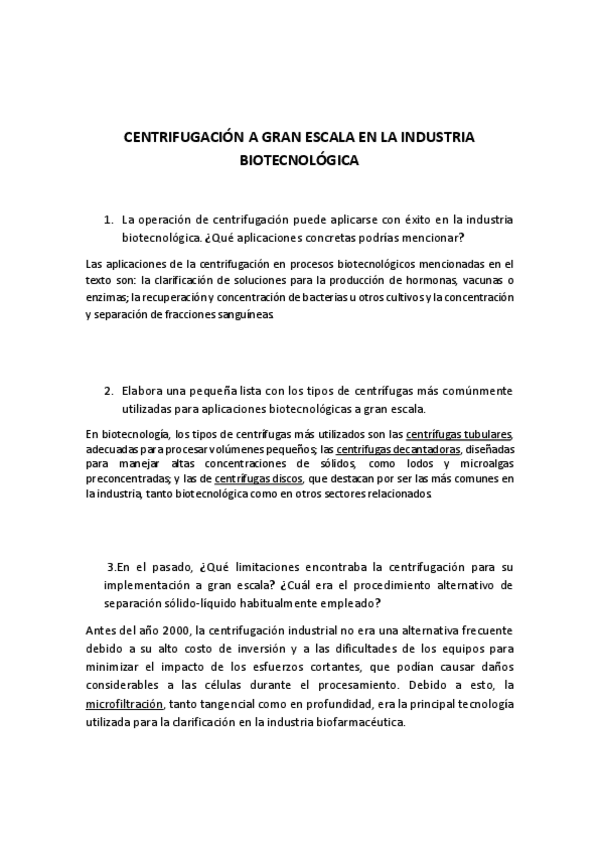 CENTRIFUGACIÓN A GRAN ESCALA EN LA INDUSTRIA BIOTECNOLÓGICA

1. La operación de centrifugación puede aplicarse con éxito en la industria biotecnológica. ¿Qué aplicaciones concretas podrías mencionar?

Las aplicaciones de la centrifugación en procesos biotecnológicos mencionadas en el texto son: la clarificación de soluciones para la producción de hormonas, vacunas o enzimas; la recuperación y concentración de bacterias u otros cultivos y la concentración y separación de fracciones sanguíneas.

2. Elabora una pequeña lista con los tipos de centrífugas más comúnmente utilizadas para aplicaciones biotecnológicas a gran escala.

En biotecnología, los tipos de centrífugas más utilizados son las centrífugas tubulares, adecuadas para procesar volúmenes pequeños; las centrífugas decantadoras, diseñadas para manejar altas concentraciones de sólidos, como lodos y microalgas preconcentradas; y las de centrífugas discos, que destacan por ser las más comunes en la industria, tanto biotecnológica como en otros sectores relacionados.

3.En el pasado, ¿Qué limitaciones encontraba la centrifugación para su implementación a gran escala? ¿Cuál era el procedimiento alternativo de separación sólido-líquido habitualmente empleado?

Antes del año 2000, la centrifugación industrial no era una alternativa frecuente debido a su alto costo de inversión y a las dificultades de los equipos para minimizar el impacto de los esfuerzos cortantes, que podían causar daños considerables a las células durante el procesamiento. Debido a esto, la microfiltración, tanto tangencial como en profundidad, era la principal tecnología utilizada para la clarificación en la industria biofarmacéutica.